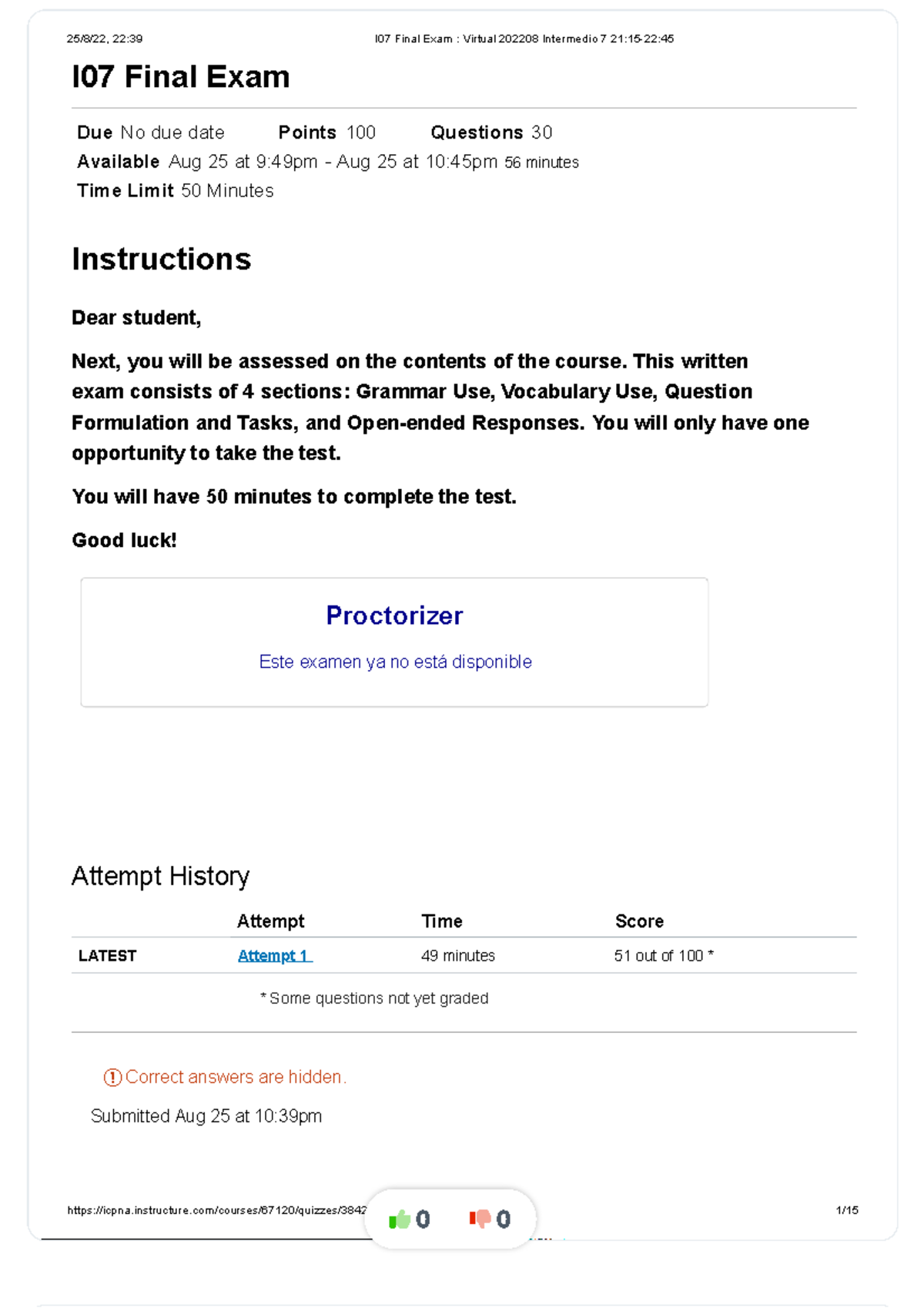 25/8/22, 22:39 I07 Final Exam : Virtual 202208 Intermedio 7 21:15-22:45

I07 Final Exam

Due No due date Points 100 Questions 30
Available Aug 25 at 9:49pm - Aug 25 at 10:45pm 56 minutes
Time Limit 50 Minutes

Instructions

Dear student,

Next, you will be assessed on the contents of the course. This written exam consists of 4 sections: Grammar Use, Vocabulary Use, Question Formulation and Tasks, and Open-ended Responses. You will only have one opportunity to take the test.

You will have 50 minutes to complete the test.

Good luck!

Proctorizer

Este examen ya no está disponible

Attempt History

| | Attempt | Time | Score |
|---|---|---|---|
| LATEST | Attempt 1 | 49 minutes | 51 out of 100 * |

* Some questions not yet graded

Correct answers are hidden.

Submitted Aug 25 at 10:39pm

https://icpna.instructure.com/courses/67120/quizzes/3842 0 0 1/15